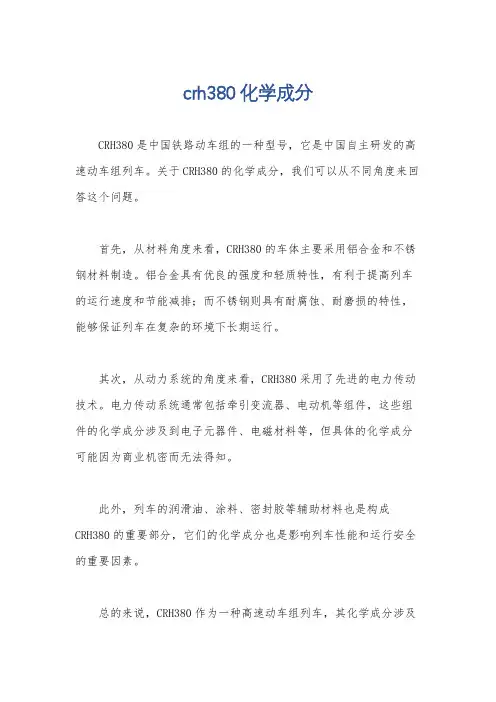 crh380 化学成分

CRH380 是中国铁路动车组的一种型号，它是中国自主研发的高速动车组列车。关于 CRH380 的化学成分，我们可以从不同角度来回答这个问题。

首先，从材料角度来看，CRH380 的车体主要采用铝合金和不锈钢材料制造。铝合金具有优良的强度和轻质特性，有利于提高列车的运行速度和节能减排；而不锈钢则具有耐腐蚀、耐磨损的特性，能够保证列车在复杂的环境下长期运行。

其次，从动力系统的角度来看，CRH380 采用了先进的电力传动技术。电力传动系统通常包括牵引变流器、电动机等组件，这些组件的化学成分涉及到电子元器件、电磁材料等，但具体的化学成分可能因为商业机密而无法得知。

此外，列车的润滑油、涂料、密封胶等辅助材料也是构成 CRH380 的重要部分，它们的化学成分也是影响列车性能和运行安全的重要因素。

总的来说，CRH380 作为一种高速动车组列车，其化学成分涉及